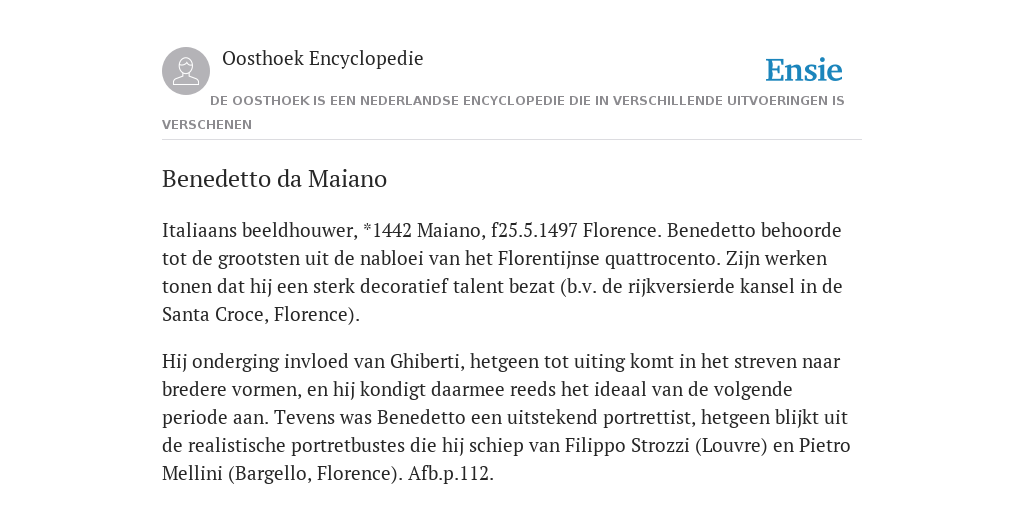 Oosthoek Encyclopedie

Ensie

DE OOSTHOEK IS EEN NEDERLANDSE ENCYCLOPEDIE DIE IN VERSCHILLENDE UITVOERINGEN IS VERSCHENEN

Benedetto da Maiano

Italiaans beeldhouwer, *1442 Maiano, f25.5.1497 Florence. Benedetto behoorde tot de grootsten uit de nabloei van het Florentijnse quattrocento. Zijn werken tonen dat hij een sterk decoratief talent bezat (b.v. de rijkversierde kansel in de Santa Croce, Florence).

Hij onderging invloed van Ghiberti, hetgeen tot uiting komt in het streven naar bredere vormen, en hij kondigt daarmee reeds het ideaal van de volgende periode aan. Tevens was Benedetto een uitstekend portrettist, hetgeen blijkt uit de realistische portretbustes die hij schiep van Filippo Strozzi (Louvre) en Pietro Mellini (Bargello, Florence). Afb.p.112.